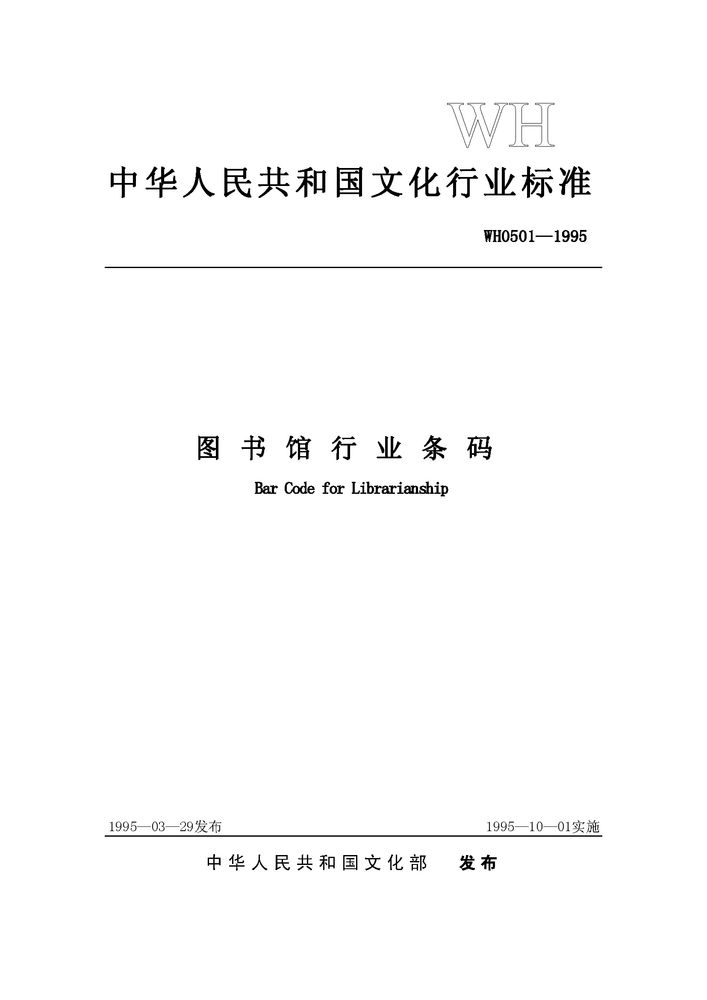 WH

中华人民共和国文化行业标准

WH0501—1995

图 书 馆 行 业 条 码

Bar Code for Librarianship

1995—03—29发布

1995—10—01实施

中华人民共和国文化部 发布